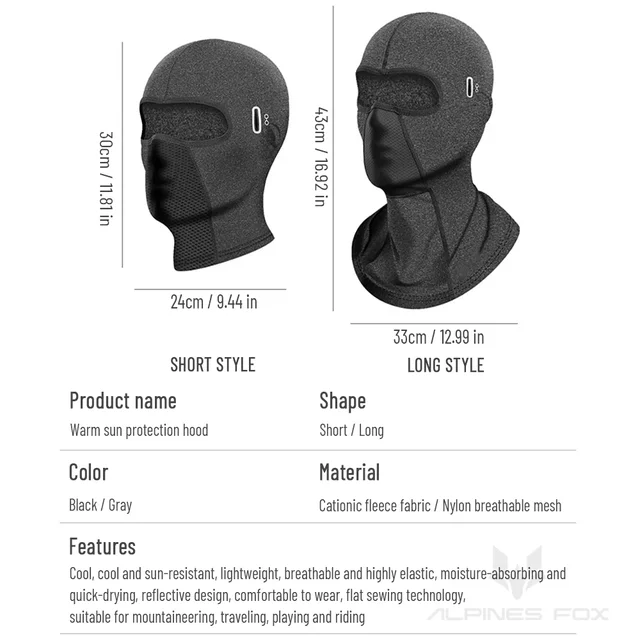 30cm / 11.81 in

24cm / 9.44 in

SHORT STYLE

43cm / 16.92 in

33cm / 12.99 in

LONG STYLE

Product name

Warm sun protection hood

Shape

Short / Long

Color

Black / Gray

Material

Cationic fleece fabric / Nylon breathable mesh

Features

Cool, cool and sun-resistant, lightweight, breathable and highly elastic, moisture-absorbing and quick-drying, reflective design, comfortable to wear, flat sewing technology, suitable for mountaineering, traveling, playing and riding

ALPINES FOX